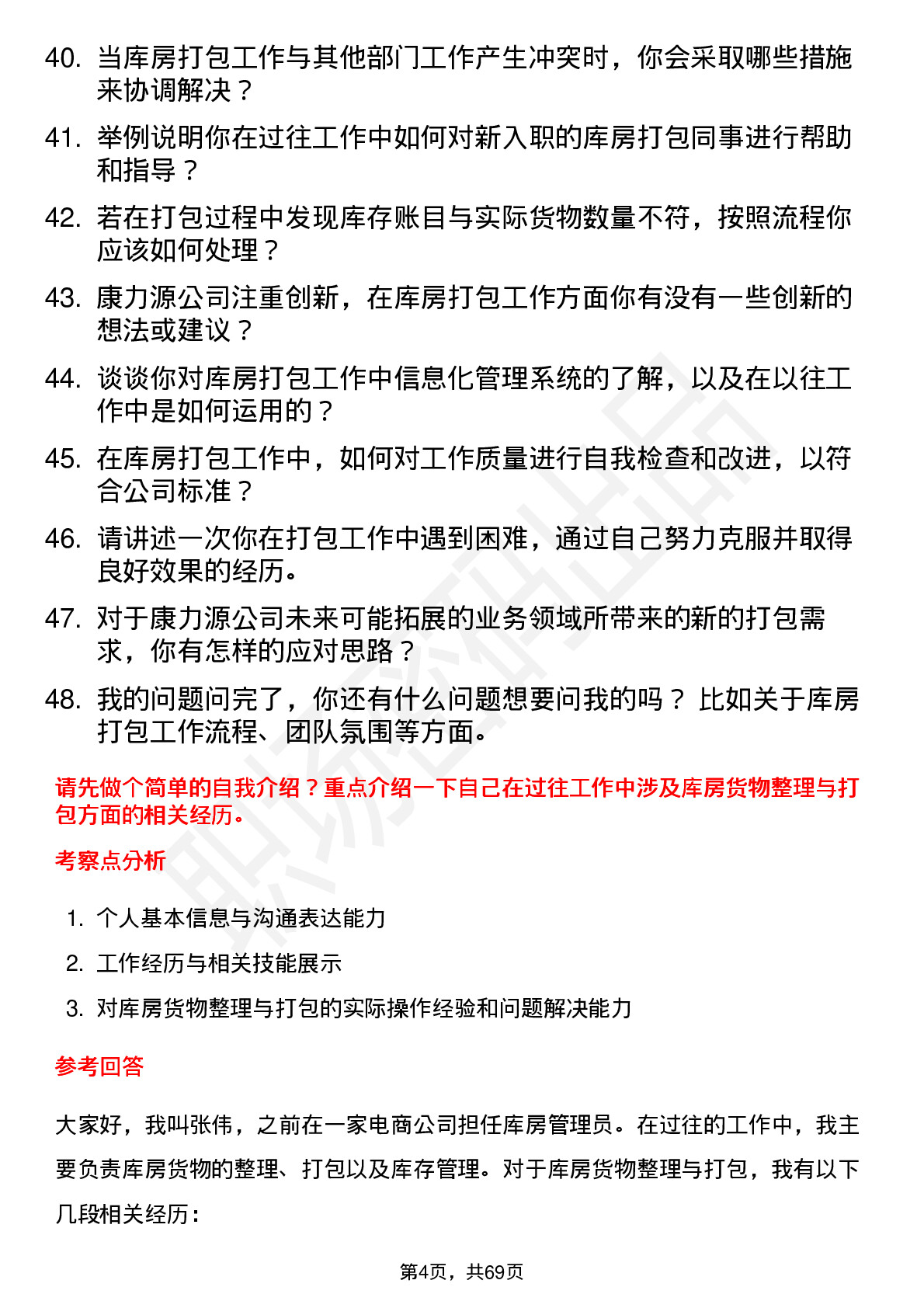 40. 当库房打包工作与其他部门工作产生冲突时，你会采取哪些措施来协调解决？

41. 举例说明你在过往工作中如何对新入职的库房打包同事进行帮助和指导？

42. 若在打包过程中发现库存账目与实际货物数量不符，按照流程你应该如何处理？

43. 康力源公司注重创新，在库房打包工作方面你有没有一些创新的想法或建议？

44. 谈谈你对库房打包工作中信息化管理系统的了解，以及在以往工作中是如何运用的？

45. 在库房打包工作中，如何对工作质量进行自我检查和改进，以符合公司标准？

46. 请讲述一次你在打包工作中遇到困难，通过自己努力克服并取得良好效果的经历。

47. 对于康力源公司未来可能拓展的业务领域所带来的新的打包需求，你有怎样的应对思路？

48. 我的问题问完了，你还有什么问题想要问我的吗？ 比如关于库房打包工作流程、团队氛围等方面。

请先做个简单的自我介绍？重点介绍一下自己在过往工作中涉及库房货物整理与打包方面的相关经历。

考察点分析

1. 个人基本信息与沟通表达能力
2. 工作经历与相关技能展示
3. 对库房货物整理与打包的实际操作经验和问题解决能力

参考回答

大家好，我叫张伟，之前在一家电商公司担任库房管理员。在过往的工作中，我主要负责库房货物的整理、打包以及库存管理。对于库房货物整理与打包，我有以下几段相关经历：

第4页，共69页